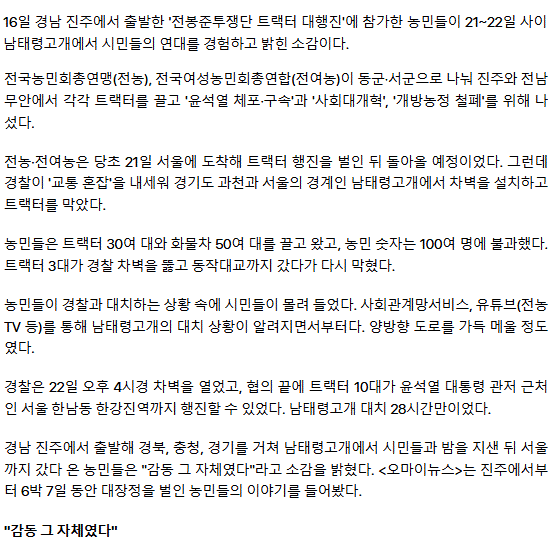 16일 경남 진주에서 출발한 '전봉준투쟁단 트랙터 대행진'에 참가한 농민들이 21~22일 사이 남태령고개에서 시민들의 연대를 경험하고 밝힌 소감이다.

전국농민회총연맹(전농), 전국여성농민회총연합(전여농)이 동군·서군으로 나눠 진주와 전남 무안에서 각각 트랙터를 끌고 '윤석열 체포·구속'과 '사회대개혁', '개방농정 철폐'를 위해 나섰다.

전농·전여농은 당초 21일 서울에 도착해 트랙터 행진을 벌인 뒤 돌아올 예정이었다. 그런데 경찰이 '교통 혼잡'을 내세워 경기도 과천과 서울의 경계인 남태령고개에서 차벽을 설치하고 트랙터를 막았다.

농민들은 트랙터 30여 대와 화물차 50여 대를 끌고 왔고, 농민 숫자는 100여 명에 불과했다. 트랙터 3대가 경찰 차벽을 뚫고 동작대교까지 갔다가 다시 막혔다.

농민들이 경찰과 대치하는 상황 속에 시민들이 몰려 들었다. 사회관계망서비스, 유튜브(전농TV 등)를 통해 남태령고개의 대치 상황이 알려지면서부터다. 양방향 도로를 가득 메울 정도였다.

경찰은 22일 오후 4시경 차벽을 열었고, 협의 끝에 트랙터 10대가 윤석열 대통령 관저 근처인 서울 한남동 한강진역까지 행진할 수 있었다. 남태령고개 대치 28시간만이었다.

경남 진주에서 출발해 경북, 충청, 경기를 거쳐 남태령고개에서 시민들과 밤을 지샌 뒤 서울까지 갔다 온 농민들은 "감동 그 자체였다"라고 소감을 밝혔다. <오마이뉴스>는 진주에서부터 6박 7일 동안 대장정을 벌인 농민들의 이야기를 들어봤다.

"감동 그 자체였다"